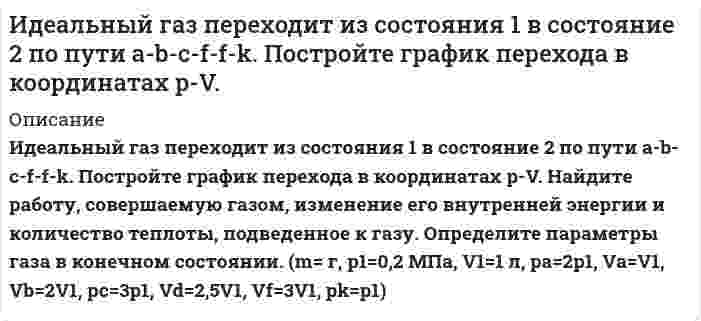 Идеальный газ переходит из состояния 1 в состояние 2 по пути a-b-c-f-f-k. Постройте график перехода в координатах p-V.

Описание

Идеальный газ переходит из состояния 1 в состояние 2 по пути a-b-c-f-f-k. Постройте график перехода в координатах p-V. Найдите работу, совершаемую газом, изменение его внутренней энергии и количество теплоты, подведенное к газу. Определите параметры газа в конечном состоянии. (m= г, p1=0,2 МПа, V1=1 л, pa=2p1, Va=V1, Vb=2V1, pc=3p1, Vd=2,5V1, Vf=3V1, pk=p1)